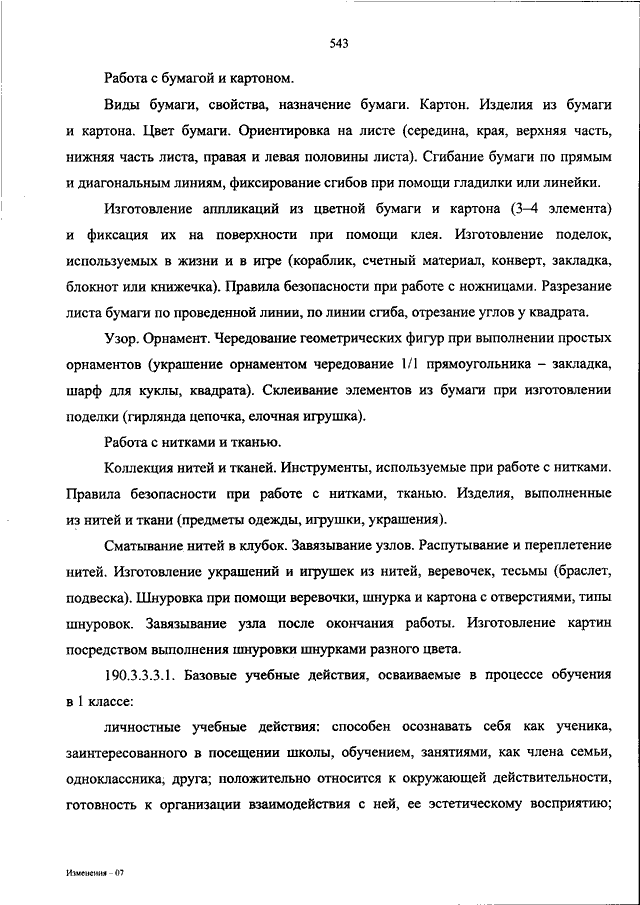 543

Работа с бумагой и картоном.

Виды бумаги, свойства, назначение бумаги. Картон. Изделия из бумаги и картона. Цвет бумаги. Ориентировка на листе (середина, края, верхняя часть, нижняя часть листа, правая и левая половины листа). Сгибание бумаги по прямым и диагональным линиям, фиксирование сгибов при помощи гладилки или линейки.

Изготовление аппликаций из цветной бумаги и картона (3–4 элемента) и фиксация их на поверхности при помощи клея. Изготовление поделок, используемых в жизни и в игре (кораблик, счетный материал, конверт, закладка, блокнот или книжечка). Правила безопасности при работе с ножницами. Разрезание листа бумаги по проведенной линии, по линии сгиба, отрезание углов у квадрата.

Узор. Орнамент. Чередование геометрических фигур при выполнении простых орнаментов (украшение орнаментом чередование 1/1 прямоугольника – закладка, шарф для куклы, квадрата). Склеивание элементов из бумаги при изготовлении поделки (гирлянда цепочка, елочная игрушка).

Работа с нитками и тканью.

Коллекция нитей и тканей. Инструменты, используемые при работе с нитками. Правила безопасности при работе с нитками, тканью. Изделия, выполненные из нитей и ткани (предметы одежды, игрушки, украшения).

Сматывание нитей в клубок. Завязывание узлов. Распутывание и переплетение нитей. Изготовление украшений и игрушек из нитей, веревочек, тесьмы (браслет, подвеска). Шнуровка при помощи веревочки, шнурка и картона с отверстиями, типы шнуровок. Завязывание узла после окончания работы. Изготовление картин посредством выполнения шнуровки шнурками разного цвета.

190.3.3.3.1. Базовые учебные действия, осваиваемые в процессе обучения в 1 классе:

личностные учебные действия: способен осознавать себя как ученика, заинтересованного в посещении школы, обучением, занятиями, как члена семьи, одноклассника, друга; положительно относится к окружающей действительности, готовность к организации взаимодействия с ней, ее эстетическому восприятию;

Изменения – 07